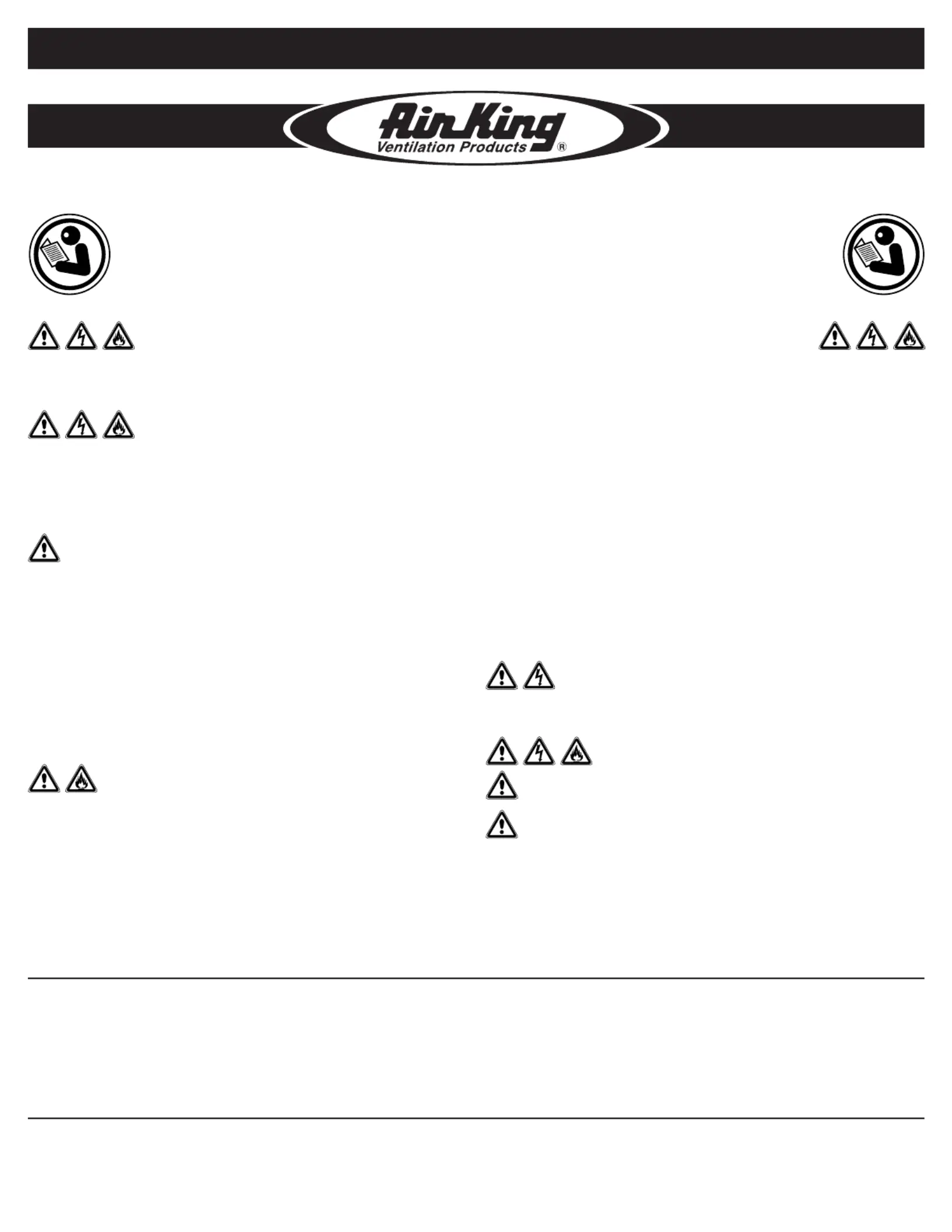 Air King
Ventilation Products ®